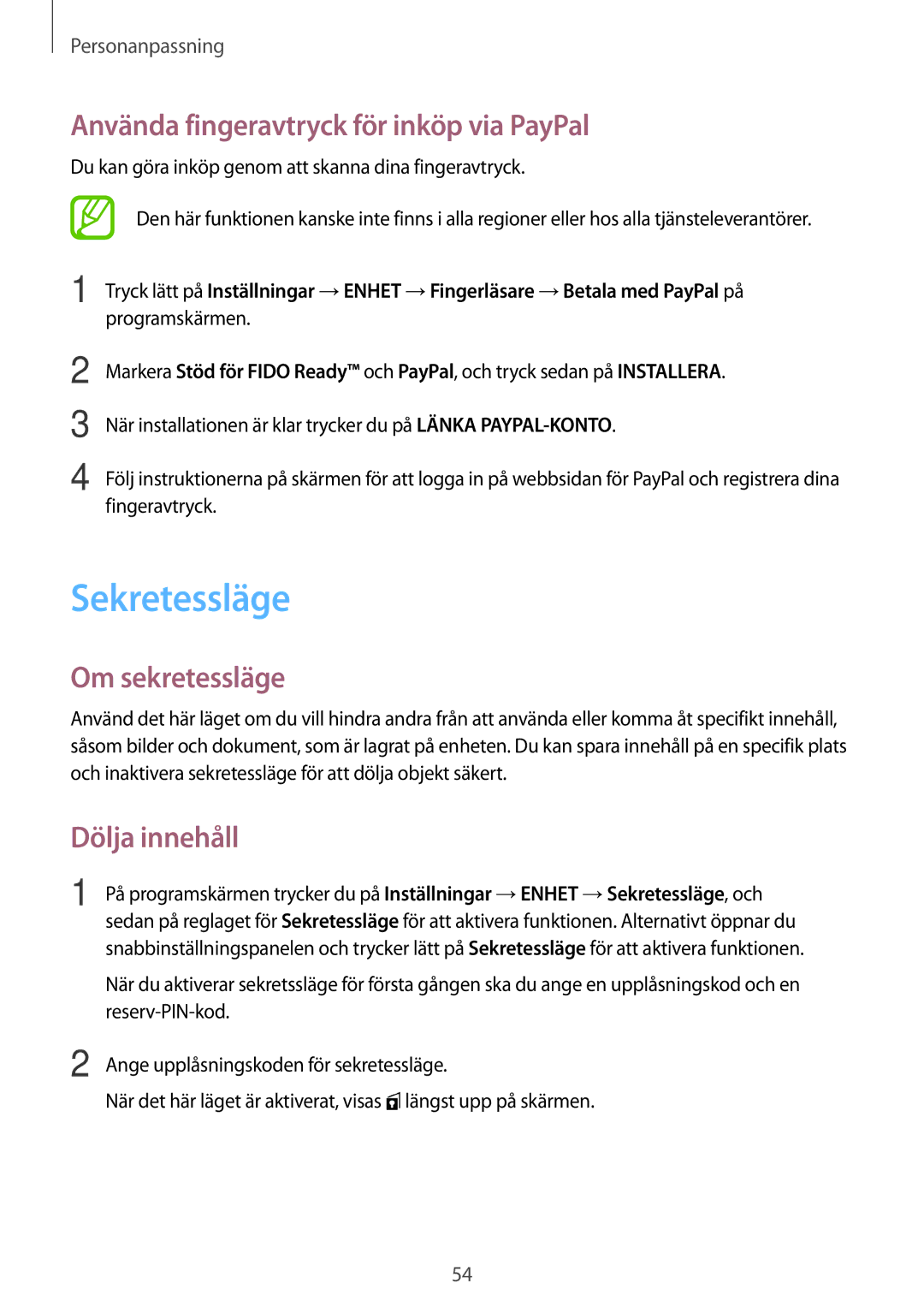 Personanpassning

Använda fingeravtryck för inköp via PayPal

Du kan göra inköp genom att skanna dina fingeravtryck.

Den här funktionen kanske inte finns i alla regioner eller hos alla tjänsteleverantörer.

1 Tryck lätt på Inställningar → ENHET → Fingerläsare → Betala med PayPal på programskärmen.

2 Markera Stöd för FIDO Ready™ och PayPal, och tryck sedan på INSTALLERA.

3 När installationen är klar trycker du på LÄNKA PAYPAL-KONTO.

4 Följ instruktionerna på skärmen för att logga in på webbsidan för PayPal och registrera dina fingeravtryck.

Sekretessläge

Om sekretessläge

Använd det här läget om du vill hindra andra från att använda eller komma åt specifikt innehåll, såsom bilder och dokument, som är lagrat på enheten. Du kan spara innehåll på en specifik plats och inaktivera sekretessläge för att dölja objekt säkert.

Dölja innehåll

1 På programskärmen trycker du på Inställningar → ENHET → Sekretessläge, och sedan på reglaget för Sekretessläge för att aktivera funktionen. Alternativt öppnar du snabbinställningspanelen och trycker lätt på Sekretessläge för att aktivera funktionen.

När du aktiverar sekretssläge för första gången ska du ange en upplåsningskod och en reserv-PIN-kod.

2 Ange upplåsningskoden för sekretessläge.

När det här läget är aktiverat, visas längst upp på skärmen.

54